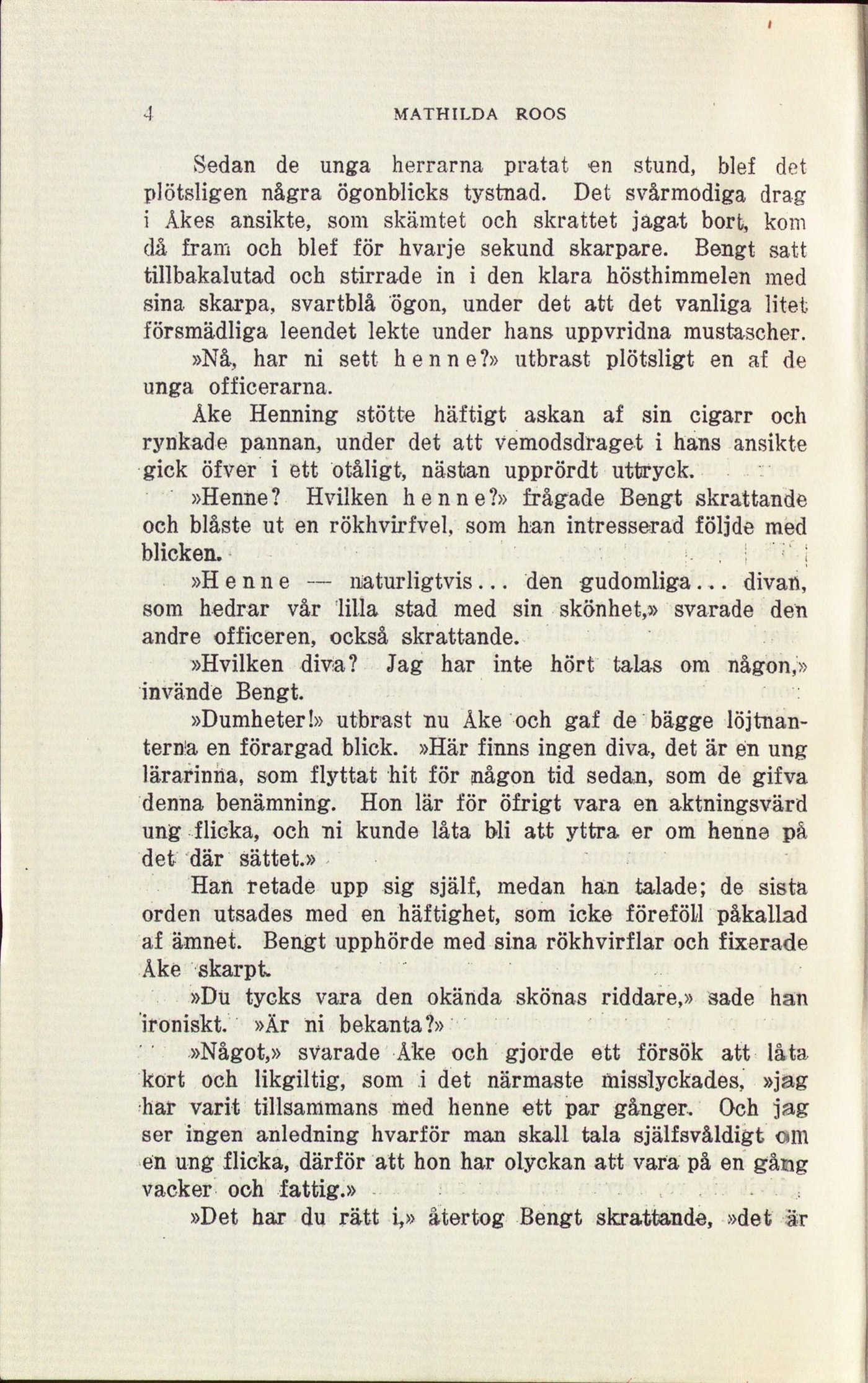 4 MATHILDA ROOS

Sedan de unga herrarna pratat en stund, blef det plötsligen några ögonblicks tystnad. Det svårmodiga drag i Åkes ansikte, som skämtet och skrattet jagat bort, kom då fram och blef för hvarje sekund skarpare. Bengt satt tillbakalutad och stirrade in i den klara hösthimmelen med sina skarpa, svartblå ögon, under det att det vanliga litet försmädliga leendet lekte under hans uppvridna mustascher.

»Nå, har ni sett henne?» utbrast plötsligt en af de unga officerarna.

Åke Henning stötte häftigt askan af sin cigarr och rynkade pannan, under det att vemodsdraget i hans ansikte gick öfver i ett otåligt, nästan upprördt uttryck.

»Henne? Hvilken henne?» frågade Bengt skrattande och blåste ut en rökhvirfvel, som han intresserad följde med blicken.

»Henne — naturligtvis... den gudomliga... divan, som hedrar vår lilla stad med sin skönhet,» svarade den andre officeren, också skrattande.

»Hvilken diva? Jag har inte hört talas om någon,» invände Bengt.

»Dumheter!» utbrast nu Åke och gaf de bägge löjtnanterna en förargad blick. »Här finns ingen diva, det är en ung lärarinna, som flyttat hit för någon tid sedan, som de gifva denna benämning. Hon lär för öfrigt vara en aktningsvärd ung flicka, och ni kunde låta bli att yttra er om henne på det där sättet.»

Han retade upp sig själf, medan han talade; de sista orden utsades med en häftighet, som icke föreföll påkallad af ämnet. Bengt upphörde med sina rökhvirflar och fixerade Åke skarpt.

»Du tycks vara den okända skönas riddare,» sade han ironiskt. »Är ni bekanta?»

»Något,» svarade Åke och gjorde ett försök att låta kort och likgiltig, som i det närmaste misslyckades, »jag har varit tillsammans med henne ett par gånger. Och jag ser ingen anledning hvarför man skall tala själfsvåldigt om en ung flicka, därför att hon har olyckan att vara på en gång vacker och fattig.»

»Det har du rätt i,» återtog Bengt skrattande, »det är